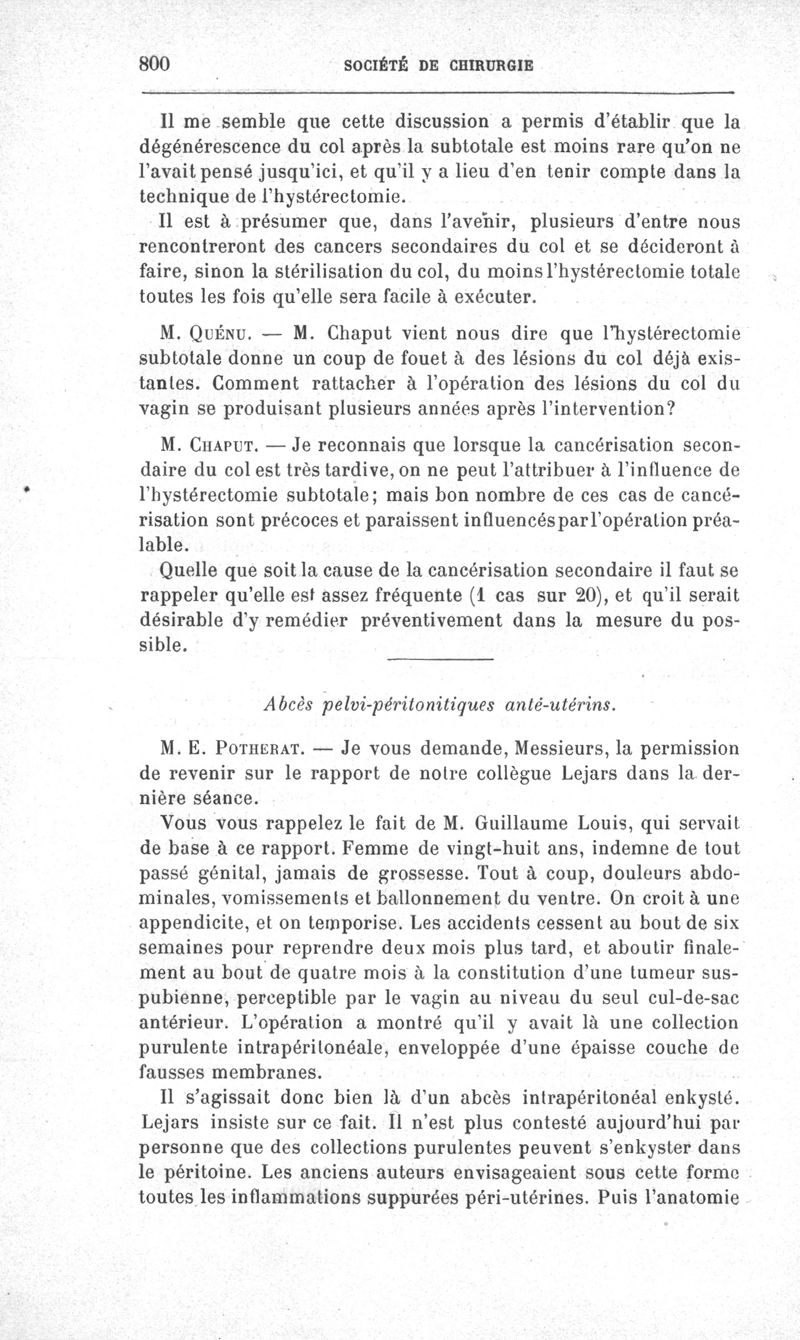 800 SOCIÉTÉ DE CHIRURGIE

Il me semble que cette discussion a permis d'établir que la dégénérescence du col après la subtotale est moins rare qu'on ne l'avait pensé jusqu'ici, et qu'il y a lieu d'en tenir compte dans la technique de l'hystérectomie.

Il est à présumer que, dans l'avenir, plusieurs d'entre nous rencontreront des cancers secondaires du col et se décideront à faire, sinon la stérilisation du col, du moins l'hystérectomie totale toutes les fois qu'elle sera facile à exécuter.

M. Quénu. — M. Chaput vient nous dire que l'hystérectomie subtotale donne un coup de fouet à des lésions du col déjà existantes. Comment rattacher à l'opération des lésions du col du vagin se produisant plusieurs années après l'intervention?

M. Chaput. — Je reconnais que lorsque la cancérisation secondaire du col est très tardive, on ne peut l'attribuer à l'influence de l'hystérectomie subtotale; mais bon nombre de ces cas de cancérisation sont précoces et paraissent influencés par l'opération préalable.

Quelle que soit la cause de la cancérisation secondaire il faut se rappeler qu'elle est assez fréquente (1 cas sur 20), et qu'il serait désirable d'y remédier préventivement dans la mesure du possible.

Abcès pelvi-péritonitiques anté-utérins.

M. E. Potherat. — Je vous demande, Messieurs, la permission de revenir sur le rapport de notre collègue Lejars dans la dernière séance.

Vous vous rappelez le fait de M. Guillaume Louis, qui servait de base à ce rapport. Femme de vingt-huit ans, indemne de tout passé génital, jamais de grossesse. Tout à coup, douleurs abdominales, vomissements et ballonnement du ventre. On croit à une appendicite, et on temporise. Les accidents cessent au bout de six semaines pour reprendre deux mois plus tard, et aboutir finalement au bout de quatre mois à la constitution d'une tumeur sus-pubienne, perceptible par le vagin au niveau du seul cul-de-sac antérieur. L'opération a montré qu'il y avait là une collection purulente intrapéritonéale, enveloppée d'une épaisse couche de fausses membranes.

Il s'agissait donc bien là d'un abcès intrapéritonéal enkysté. Lejars insiste sur ce fait. Il n'est plus contesté aujourd'hui par personne que des collections purulentes peuvent s'enkyster dans le péritoine. Les anciens auteurs envisageaient sous cette forme toutes les inflammations suppurées péri-utérines. Puis l'anatomie